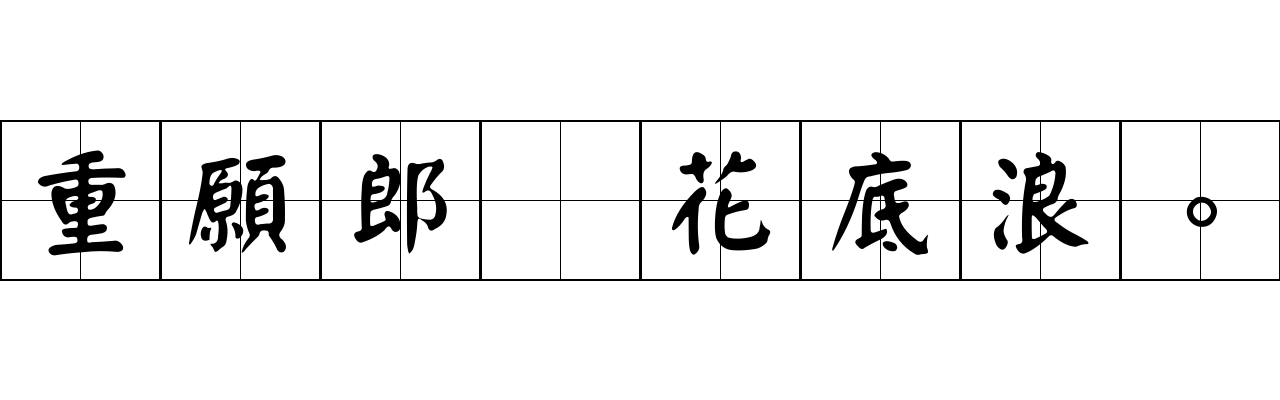 重願郎 花底浪。